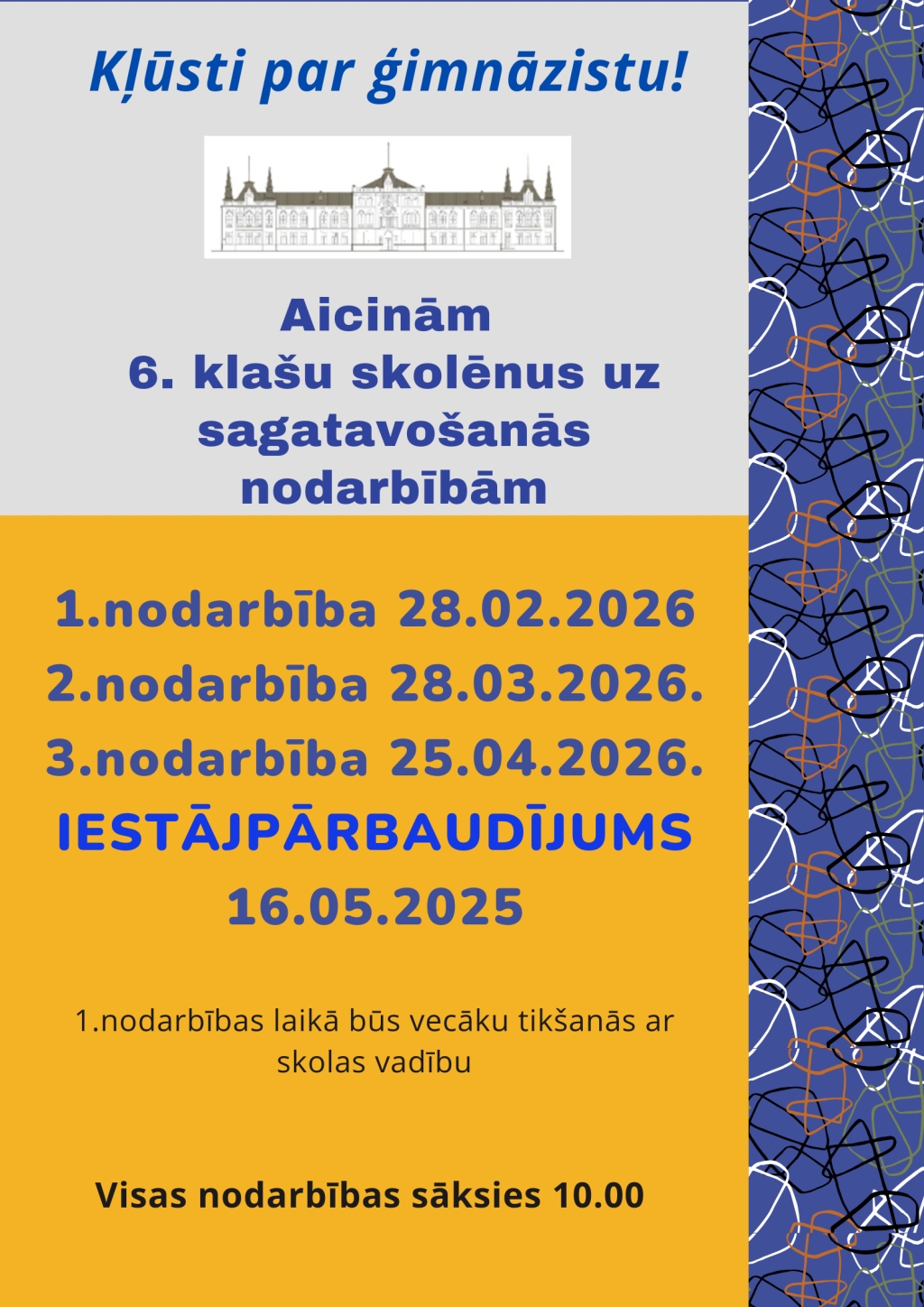 Kļūsti par ģimnāzistu!

Aicinām
6. klašu skolēnus uz
sagatavošanās
nodarbībām

1.nodarbība 28.02.2026
2.nodarbība 28.03.2026.
3.nodarbība 25.04.2026.
IESTĀJPĀRBAUDĪJUMS
16.05.2025

1.nodarbības laikā būs vecāku tikšanās ar skolas vadību

Visas nodarbības sāksies 10.00